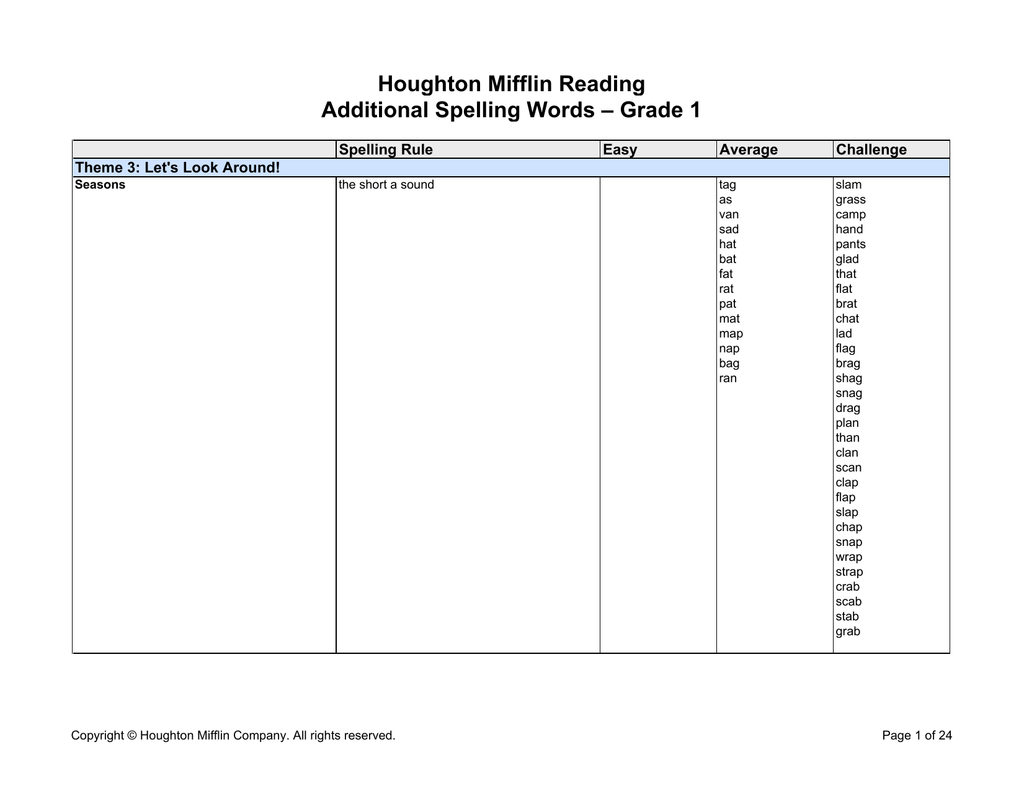 Houghton Mifflin Reading
Additional Spelling Words – Grade 1

|  | Spelling Rule | Easy | Average | Challenge |
|---|---|---|---|---|
| Theme 3: Let's Look Around! |  |  |  |  |
| Seasons | the short a sound |  | tag as van sad hat bat fat rat pat mat map nap bag ran | slam grass camp hand pants glad that flat brat chat lad flag brag shag snag drag plan than clan scan clap flap slap chap snap wrap strap crab scab stab grab |

Copyright © Houghton Mifflin Company. All rights reserved.

Page 1 of 24